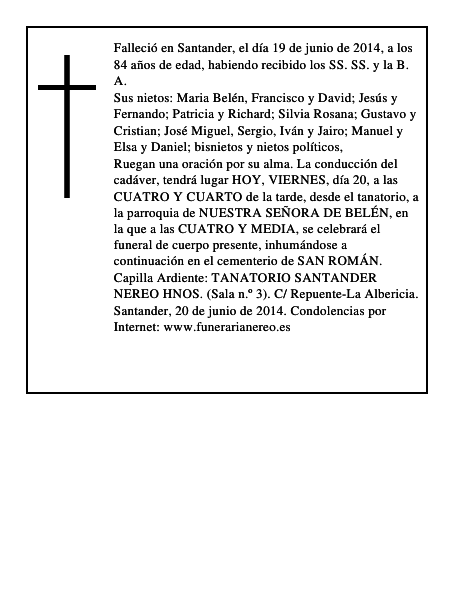 Falleció en Santander, el día 19 de junio de 2014, a los 84 años de edad, habiendo recibido los SS. SS. y la B. A.
Sus nietos: Maria Belén, Francisco y David; Jesús y Fernando; Patricia y Richard; Silvia Rosana; Gustavo y Cristian; José Miguel, Sergio, Iván y Jairo; Manuel y Elsa y Daniel; bisnietos y nietos políticos,
Ruegan una oración por su alma. La conducción del cadáver, tendrá lugar HOY, VIERNES, día 20, a las CUATRO Y CUARTO de la tarde, desde el tanatorio, a la parroquia de NUESTRA SEÑORA DE BELÉN, en la que a las CUATRO Y MEDIA, se celebrará el funeral de cuerpo presente, inhumándose a continuación en el cementerio de SAN ROMÁN.
Capilla Ardiente: TANATORIO SANTANDER NEREO HNOS. (Sala n.º 3). C/ Repuente-La Albericia.
Santander, 20 de junio de 2014. Condolencias por Internet: www.funerarianereo.es